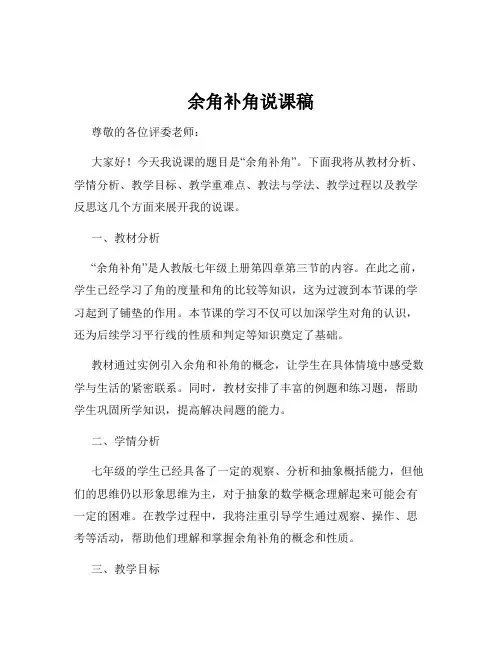 余角补角说课稿

尊敬的各位评委老师：

大家好！今天我说课的题目是“余角补角”。下面我将从教材分析、学情分析、教学目标、教学重难点、教法与学法、教学过程以及教学反思这几个方面来展开我的说课。

一、教材分析

“余角补角”是人教版七年级上册第四章第三节的内容。在此之前，学生已经学习了角的度量和角的比较等知识，这为过渡到本节课的学习起到了铺垫的作用。本节课的学习不仅可以加深学生对角的认识，还为后续学习平行线的性质和判定等知识奠定了基础。

教材通过实例引入余角和补角的概念，让学生在具体情境中感受数学与生活的紧密联系。同时，教材安排了丰富的例题和练习题，帮助学生巩固所学知识，提高解决问题的能力。

二、学情分析

七年级的学生已经具备了一定的观察、分析和抽象概括能力，但他们的思维仍以形象思维为主，对于抽象的数学概念理解起来可能会有一定的困难。在教学过程中，我将注重引导学生通过观察、操作、思考等活动，帮助他们理解和掌握余角补角的概念和性质。

三、教学目标